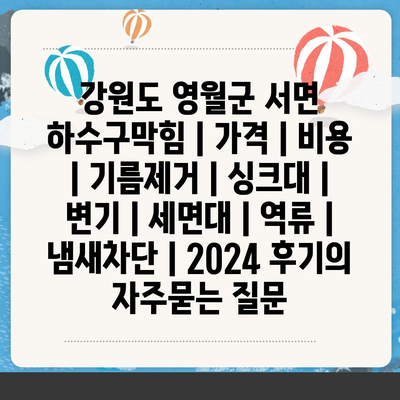 강원도 영월군 서면 하수구막힘 | 가격 | 비용 | 기름제거 | 싱크대 | 변기 | 세면대 | 역류 | 냄새차단 | 2024 후기의 자주묻는 질문